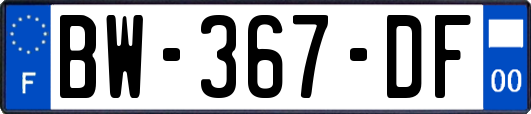 F
BW-367-DF
00